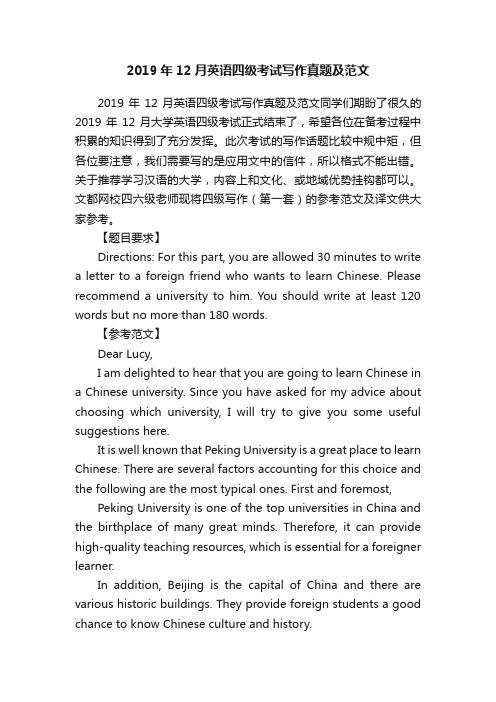 2019 年 12 月英语四级考试写作真题及范文

2019 年 12 月英语四级考试写作真题及范文同学们期盼了很久的 2019 年 12 月大学英语四级考试正式结束了，希望各位在备考过程中积累的知识得到了充分发挥。此次考试的写作话题比较中规中矩，但各位要注意，我们需要写的是应用文中的信件，所以格式不能出错。关于推荐学习汉语的大学，内容上和文化、或地域优势挂钩都可以。文都网校四六级老师现将四级写作（第一套）的参考范文及译文供大家参考。

【题目要求】

Directions: For this part, you are allowed 30 minutes to write a letter to a foreign friend who wants to learn Chinese. Please recommend a university to him. You should write at least 120 words but no more than 180 words.

【参考范文】

Dear Lucy,

I am delighted to hear that you are going to learn Chinese in a Chinese university. Since you have asked for my advice about choosing which university, I will try to give you some useful suggestions here.

It is well known that Peking University is a great place to learn Chinese. There are several factors accounting for this choice and the following are the most typical ones. First and foremost,

Peking University is one of the top universities in China and the birthplace of many great minds. Therefore, it can provide high-quality teaching resources, which is essential for a foreigner learner.

In addition, Beijing is the capital of China and there are various historic buildings. They provide foreign students a good chance to know Chinese culture and history.